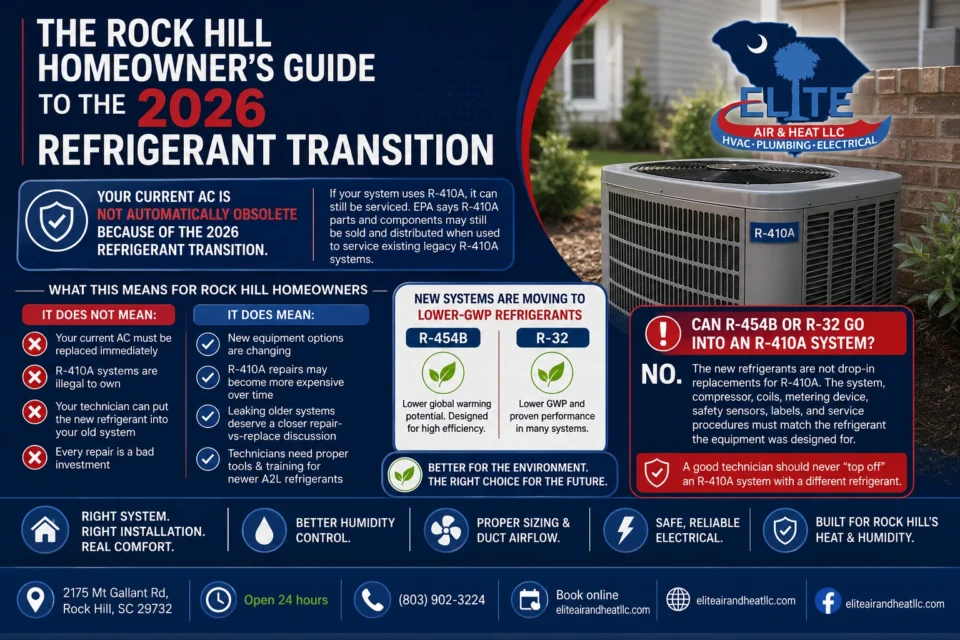 THE ROCK HILL HOMEOWNER'S GUIDE TO THE 2026 REFRIGERANT TRANSITION

ELITE AIR & HEAT LLC
HVAC · PLUMBING · ELECTRICAL

YOUR CURRENT AC IS NOT AUTOMATICALLY OBSOLETE BECAUSE OF THE 2026 REFRIGERANT TRANSITION.

If your system uses R-410A, it can still be serviced. EPA says R-410A parts and components may still be sold and distributed when used to service existing legacy R-410A systems.

R-410A

WHAT THIS MEANS FOR ROCK HILL HOMEOWNERS

IT DOES NOT MEAN:
Your current AC must be replaced immediately
R-410A systems are illegal to own
Your technician can put the new refrigerant into your old system
Every repair is a bad investment

IT DOES MEAN:
New equipment options are changing
R-410A repairs may become more expensive over time
Leaking older systems deserve a closer repair-vs-replace discussion
Technicians need proper tools & training for newer A2L refrigerants

NEW SYSTEMS ARE MOVING TO LOWER-GWP REFRIGERANTS
R-454B
Lower global warming potential. Designed for high efficiency.
R-32
Lower GWP and proven performance in many systems.

BETTER FOR THE ENVIRONMENT. THE RIGHT CHOICE FOR THE FUTURE.

CAN R-454B OR R-32 GO INTO AN R-410A SYSTEM?
NO.
The new refrigerants are not drop-in replacements for R-410A. The system, compressor, coils, metering device, safety sensors, labels, and service procedures must match the refrigerant the equipment was designed for.

A good technician should never "top off" an R-410A system with a different refrigerant.

RIGHT SYSTEM. RIGHT INSTALLATION. REAL COMFORT.
BETTER HUMIDITY CONTROL.
PROPER SIZING & DUCT AIRFLOW.
SAFE, RELIABLE ELECTRICAL.
BUILT FOR ROCK HILL'S HEAT & HUMIDITY.

2175 Mt Gallant Rd, Rock Hill, SC 29732
Open 24 hours
(803) 902-3224
Book online eliteairandheatllc.com
eliteairandheatllc.com
eliteairandheatllc.com